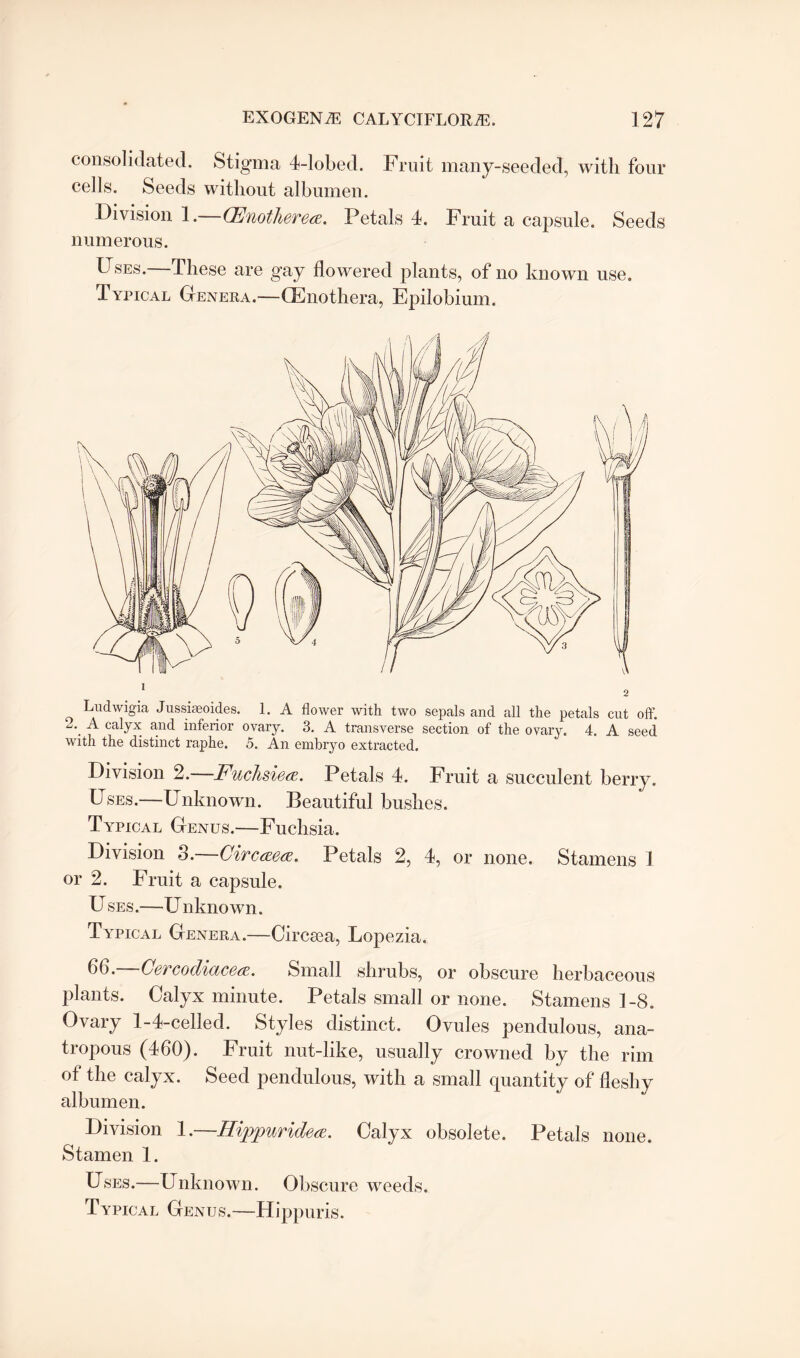 EXOGENÆ CALYCIFLORÆ. 127

consolidated. Stigma 4-lobed. Fruit many-seeded, with four cells. Seeds without albumen.

Division 1.—Œnothereæ. Petals 4. Fruit a capsule. Seeds numerous.

Uses.—These are gay flowered plants, of no known use.

Typical Genera.—Œnothera, Epilobium.

5 4 3 1 2

Ludwigia Jussiæoides. 1. A flower with two sepals and all the petals cut off. 2. A calyx and inferior ovary. 3. A transverse section of the ovary. 4. A seed with the distinct raphe. 5. An embryo extracted.

Division 2.—Fuchsieæ. Petals 4. Fruit a succulent berry.

Uses.—Unknown. Beautiful bushes.

Typical Genus.—Fuchsia.

Division 3.—Circæeæ. Petals 2, 4, or none. Stamens 1 or 2. Fruit a capsule.

Uses.—Unknown.

Typical Genera.—Circæa, Lopezia.

66.—Cercodiaceæ. Small shrubs, or obscure herbaceous plants. Calyx minute. Petals small or none. Stamens 1-8. Ovary 1-4-celled. Styles distinct. Ovules pendulous, anatropous (460). Fruit nut-like, usually crowned by the rim of the calyx. Seed pendulous, with a small quantity of fleshy albumen.

Division 1.—Hippurideæ. Calyx obsolete. Petals none. Stamen 1.

Uses.—Unknown. Obscure weeds.

Typical Genus.—Hippuris.